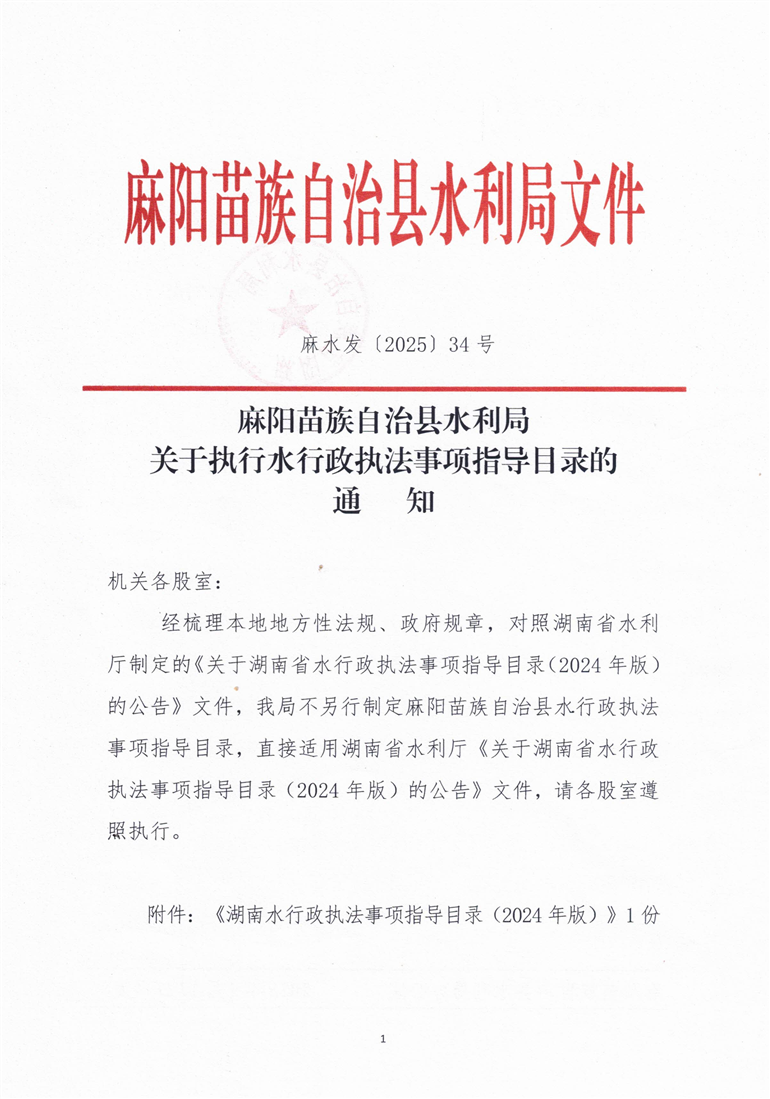 麻阳苗族自治县水利局文件

麻水发〔2025〕34 号

麻阳苗族自治县水利局
关于执行水行政执法事项指导目录的
通　知

机关各股室：

经梳理本地地方性法规、政府规章，对照湖南省水利厅制定的《关于湖南省水行政执法事项指导目录（2024 年版）的公告》文件，我局不另行制定麻阳苗族自治县水行政执法事项指导目录，直接适用湖南省水利厅《关于湖南省水行政执法事项指导目录（2024 年版）的公告》文件，请各股室遵照执行。

附件：《湖南水行政执法事项指导目录（2024 年版）》1 份

1